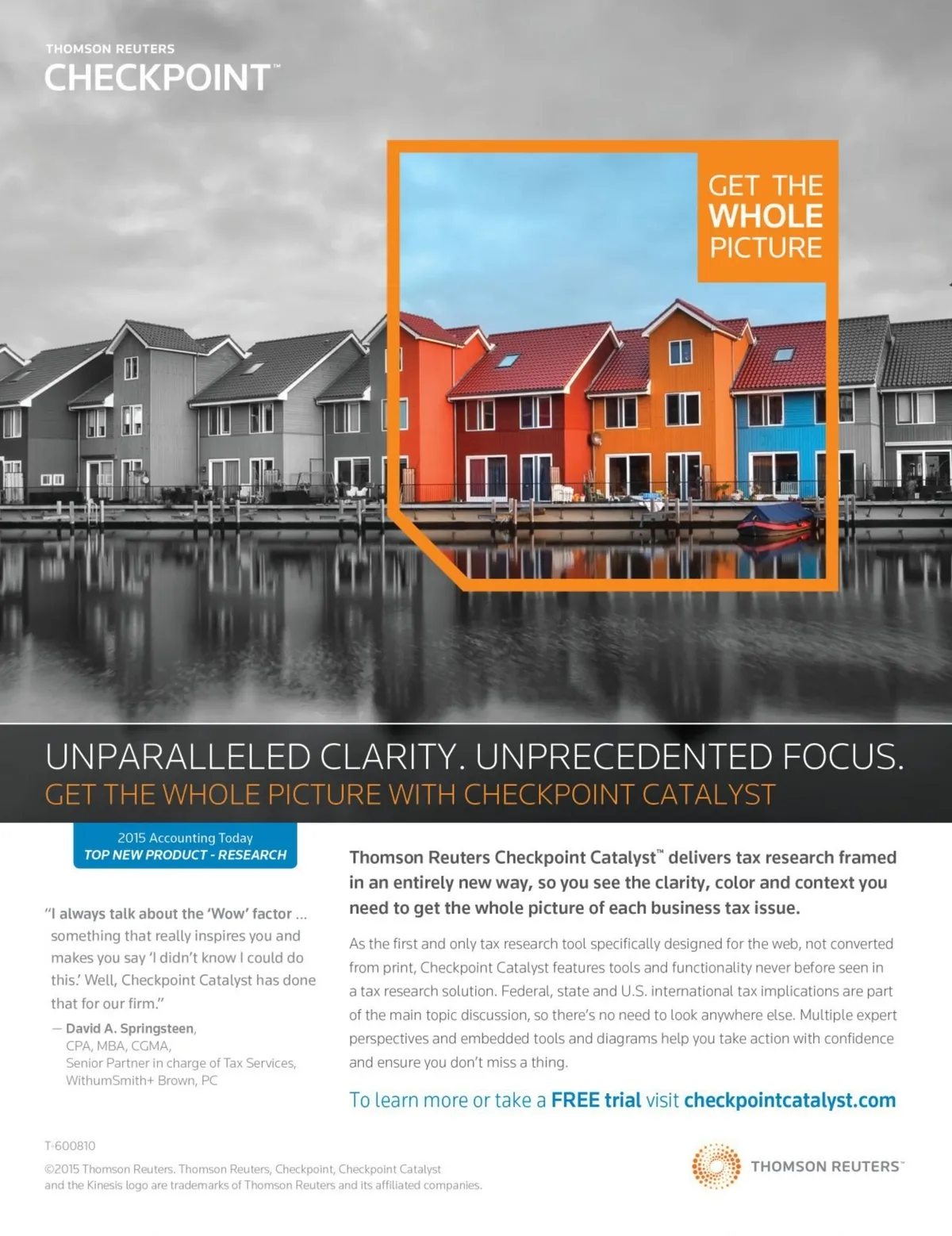 THOMSON REUTERS
CHECKPOINT™

GET THE
WHOLE
PICTURE

UNPARALLELED CLARITY. UNPRECEDENTED FOCUS.
GET THE WHOLE PICTURE WITH CHECKPOINT CATALYST

2015 Accounting Today
TOP NEW PRODUCT - RESEARCH

"I always talk about the 'Wow' factor ... something that really inspires you and makes you say 'I didn't know I could do this.' Well, Checkpoint Catalyst has done that for our firm."

— David A. Springsteen,
CPA, MBA, CGMA,
Senior Partner in charge of Tax Services,
WithumSmith+ Brown, PC

Thomson Reuters Checkpoint Catalyst™ delivers tax research framed in an entirely new way, so you see the clarity, color and context you need to get the whole picture of each business tax issue.

As the first and only tax research tool specifically designed for the web, not converted from print, Checkpoint Catalyst features tools and functionality never before seen in a tax research solution. Federal, state and U.S. international tax implications are part of the main topic discussion, so there's no need to look anywhere else. Multiple expert perspectives and embedded tools and diagrams help you take action with confidence and ensure you don't miss a thing.

To learn more or take a FREE trial visit checkpointcatalyst.com

T-600810

©2015 Thomson Reuters. Thomson Reuters, Checkpoint, Checkpoint Catalyst and the Kinesis logo are trademarks of Thomson Reuters and its affiliated companies.

THOMSON REUTERS™